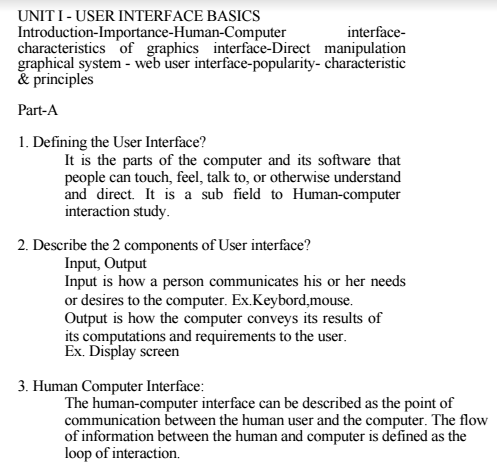 UNIT I - USER INTERFACE BASICS
Introduction-Importance-Human-Computer interface-characteristics of graphics interface-Direct manipulation graphical system - web user interface-popularity- characteristic & principles

Part-A

1. Defining the User Interface?
It is the parts of the computer and its software that people can touch, feel, talk to, or otherwise understand and direct. It is a sub field to Human-computer interaction study.

2. Describe the 2 components of User interface?
Input, Output
Input is how a person communicates his or her needs or desires to the computer. Ex.Keybord,mouse.
Output is how the computer conveys its results of its computations and requirements to the user.
Ex. Display screen

3. Human Computer Interface:
The human-computer interface can be described as the point of communication between the human user and the computer. The flow of information between the human and computer is defined as the loop of interaction.